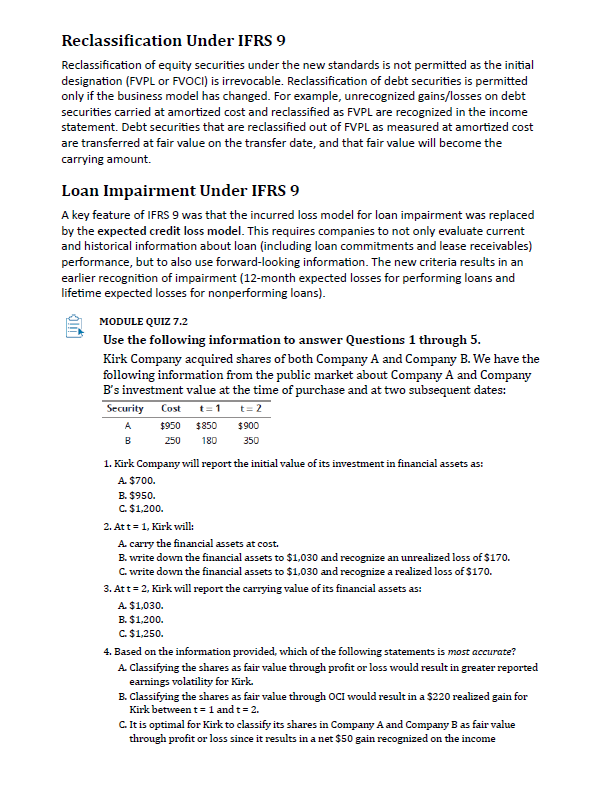 Reclassification Under IFRS 9

Reclassification of equity securities under the new standards is not permitted as the initial designation (FVPL or FVOCI) is irrevocable. Reclassification of debt securities is permitted only if the business model has changed. For example, unrecognized gains/losses on debt securities carried at amortized cost and reclassified as FVPL are recognized in the income statement. Debt securities that are reclassified out of FVPL as measured at amortized cost are transferred at fair value on the transfer date, and that fair value will become the carrying amount.

Loan Impairment Under IFRS 9

A key feature of IFRS 9 was that the incurred loss model for loan impairment was replaced by the expected credit loss model. This requires companies to not only evaluate current and historical information about loan (including loan commitments and lease receivables) performance, but to also use forward-looking information. The new criteria results in an earlier recognition of impairment (12-month expected losses for performing loans and lifetime expected losses for nonperforming loans).

MODULE QUIZ 7.2

Use the following information to answer Questions 1 through 5.

Kirk Company acquired shares of both Company A and Company B. We have the following information from the public market about Company A and Company B's investment value at the time of purchase and at two subsequent dates:

| Security | Cost | t = 1 | t = 2 |
|---|---|---|---|
| A | $950 | $850 | $900 |
| B | 250 | 180 | 350 |

1. Kirk Company will report the initial value of its investment in financial assets as:
A. $700.
B. $950.
C. $1,200.

2. At t = 1, Kirk will:
A. carry the financial assets at cost.
B. write down the financial assets to $1,030 and recognize an unrealized loss of $170.
C. write down the financial assets to $1,030 and recognize a realized loss of $170.

3. At t = 2, Kirk will report the carrying value of its financial assets as:
A. $1,030.
B. $1,200.
C. $1,250.

4. Based on the information provided, which of the following statements is most accurate?
A. Classifying the shares as fair value through profit or loss would result in greater reported earnings volatility for Kirk.
B. Classifying the shares as fair value through OCI would result in a $220 realized gain for Kirk between t = 1 and t = 2.
C. It is optimal for Kirk to classify its shares in Company A and Company B as fair value through profit or loss since it results in a net $50 gain recognized on the income